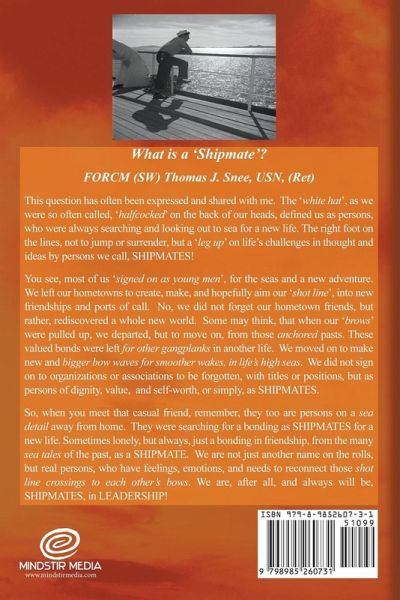 What is a 'Shipmate'?

FORCM (SW) Thomas J. Snee, USN, (Ret)

This question has often been expressed and shared with me. The 'white hat', as we were so often called, 'halfcocked' on the back of our heads, defined us as persons, who were always searching and looking out to sea for a new life. The right foot on the lines, not to jump or surrender, but a 'leg up' on life's challenges in thought and ideas by persons we call, SHIPMATES!

You see, most of us 'signed on as young men', for the seas and a new adventure. We left our hometowns to create, make, and hopefully aim our 'shot line', into new friendships and ports of call. No, we did not forget our hometown friends, but rather, rediscovered a whole new world. Some may think, that when our 'brows' were pulled up, we departed, but to move on, from those anchored pasts. These valued bonds were left for other gangplanks in another life. We moved on to make new and bigger bow waves for smoother wakes, in life's high seas. We did not sign on to organizations or associations to be forgotten, with titles or positions, but as persons of dignity, value, and self-worth, or simply, as SHIPMATES.

So, when you meet that casual friend, remember, they too are persons on a sea detail away from home. They were searching for a bonding as SHIPMATES for a new life. Sometimes lonely, but always, just a bonding in friendship, from the many sea tales of the past, as a SHIPMATE. We are not just another name on the rolls, but real persons, who have feelings, emotions, and needs to reconnect those shot line crossings to each other's bows. We are, after all, and always will be, SHIPMATES, in LEADERSHIP!

MINDSTIR MEDIA
www.mindstirmedia.com

ISBN 979-8-9852607-3-1
51099
9 798985 260731